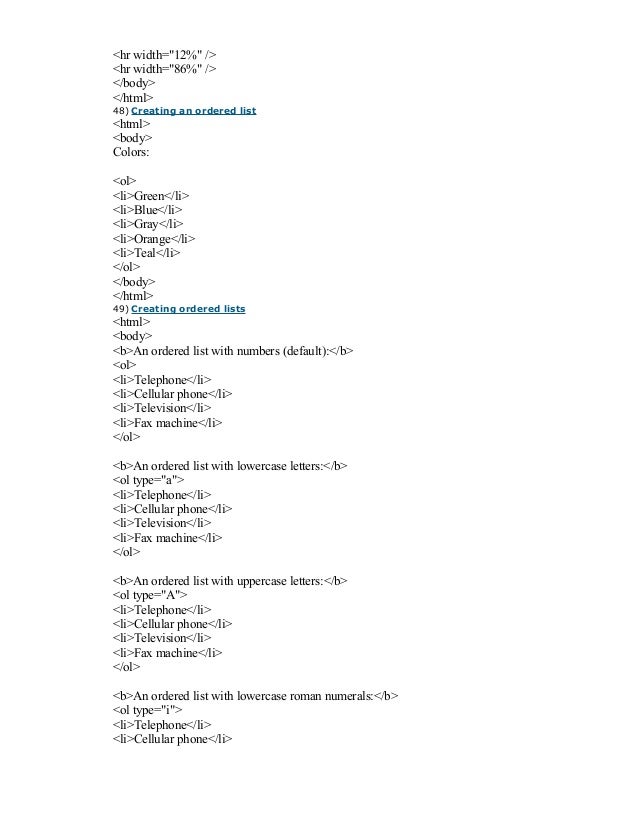 <hr width="12%" />
<hr width="86%" />
</body>
</html>
48) Creating an ordered list
<html>
<body>
Colors:

<ol>
<li>Green</li>
<li>Blue</li>
<li>Gray</li>
<li>Orange</li>
<li>Teal</li>
</ol>
</body>
</html>
49) Creating ordered lists
<html>
<body>
<b>An ordered list with numbers (default):</b>
<ol>
<li>Telephone</li>
<li>Cellular phone</li>
<li>Television</li>
<li>Fax machine</li>
</ol>

<b>An ordered list with lowercase letters:</b>
<ol type="a">
<li>Telephone</li>
<li>Cellular phone</li>
<li>Television</li>
<li>Fax machine</li>
</ol>

<b>An ordered list with uppercase letters:</b>
<ol type="A">
<li>Telephone</li>
<li>Cellular phone</li>
<li>Television</li>
<li>Fax machine</li>
</ol>

<b>An ordered list with lowercase roman numerals:</b>
<ol type="i">
<li>Telephone</li>
<li>Cellular phone</li>